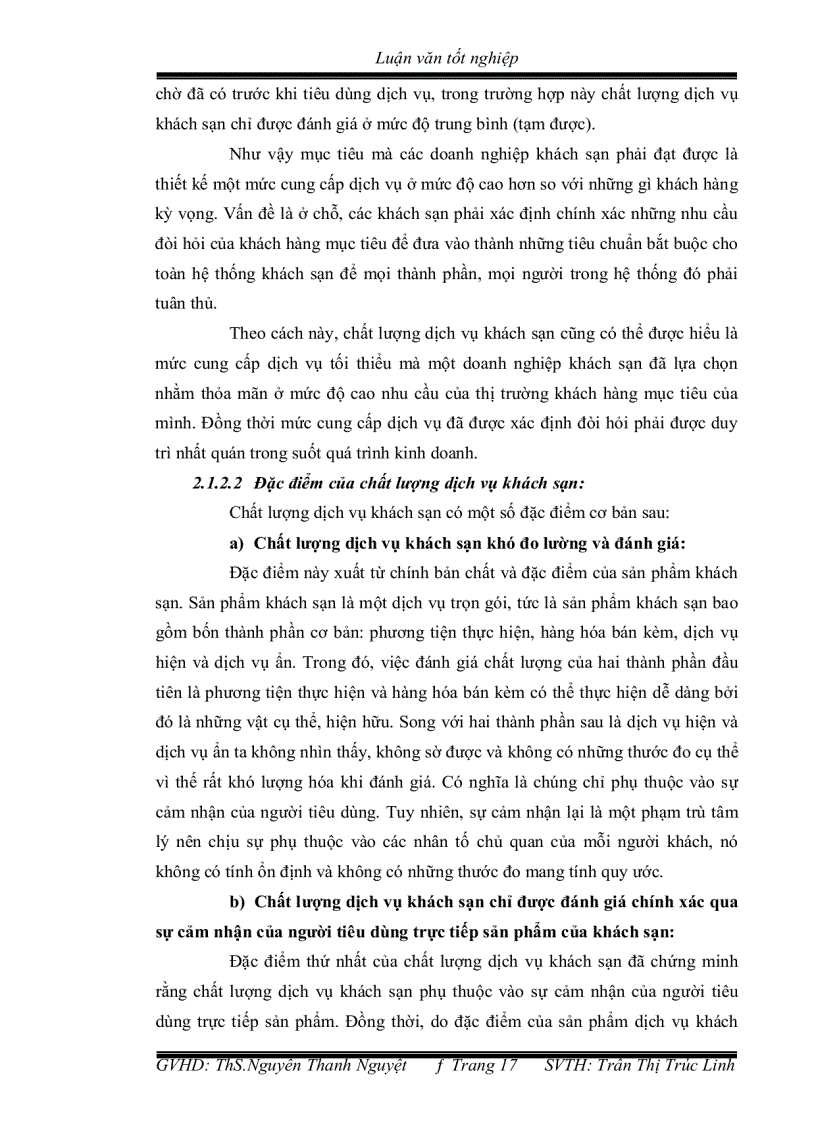 Luận văn tốt nghiệp

chờ đã có trước khi tiêu dùng dịch vụ, trong trường hợp này chất lượng dịch vụ khách sạn chỉ được đánh giá ở mức độ trung bình (tạm được).

Như vậy mục tiêu mà các doanh nghiệp khách sạn phải đạt được là thiết kế một mức cung cấp dịch vụ ở mức độ cao hơn so với những gì khách hàng kỳ vọng. Vấn đề là ở chỗ, các khách sạn phải xác định chính xác những nhu cầu đòi hỏi của khách hàng mục tiêu để đưa vào thành những tiêu chuẩn bắt buộc cho toàn hệ thống khách sạn để mọi thành phần, mọi người trong hệ thống đó phải tuân thủ.

Theo cách này, chất lượng dịch vụ khách sạn cũng có thể được hiểu là mức cung cấp dịch vụ tối thiểu mà một doanh nghiệp khách sạn đã lựa chọn nhằm thỏa mãn ở mức độ cao nhu cầu của thị trường khách hàng mục tiêu của mình. Đồng thời mức cung cấp dịch vụ đã được xác định đòi hỏi phải được duy trì nhất quán trong suốt quá trình kinh doanh.

2.1.2.2 Đặc điểm của chất lượng dịch vụ khách sạn:

Chất lượng dịch vụ khách sạn có một số đặc điểm cơ bản sau:

a) Chất lượng dịch vụ khách sạn khó đo lường và đánh giá:

Đặc điểm này xuất từ chính bản chất và đặc điểm của sản phẩm khách sạn. Sản phẩm khách sạn là một dịch vụ trọn gói, tức là sản phẩm khách sạn bao gồm bốn thành phần cơ bản: phương tiện thực hiện, hàng hóa bán kèm, dịch vụ hiện và dịch vụ ẩn. Trong đó, việc đánh giá chất lượng của hai thành phần đầu tiên là phương tiện thực hiện và hàng hóa bán kèm có thể thực hiện dễ dàng bởi đó là những vật cụ thể, hiện hữu. Song với hai thành phần sau là dịch vụ hiện và dịch vụ ẩn ta không nhìn thấy, không sờ được và không có những thước đo cụ thể vì thế rất khó lượng hóa khi đánh giá. Có nghĩa là chúng chỉ phụ thuộc vào sự cảm nhận của người tiêu dùng. Tuy nhiên, sự cảm nhận lại là một phạm trù tâm lý nên chịu sự phụ thuộc vào các nhân tố chủ quan của mỗi người khách, nó không có tính ổn định và không có những thước đo mang tính quy ước.

b) Chất lượng dịch vụ khách sạn chỉ được đánh giá chính xác qua sự cảm nhận của người tiêu dùng trực tiếp sản phẩm của khách sạn:

Đặc điểm thứ nhất của chất lượng dịch vụ khách sạn đã chứng minh rằng chất lượng dịch vụ khách sạn phụ thuộc vào sự cảm nhận của người tiêu dùng trực tiếp sản phẩm. Đồng thời, do đặc điểm của sản phẩm dịch vụ khách

GVHD: ThS.Nguyễn Thanh Nguyệt f Trang 17 SVTH: Trần Thị Trúc Linh